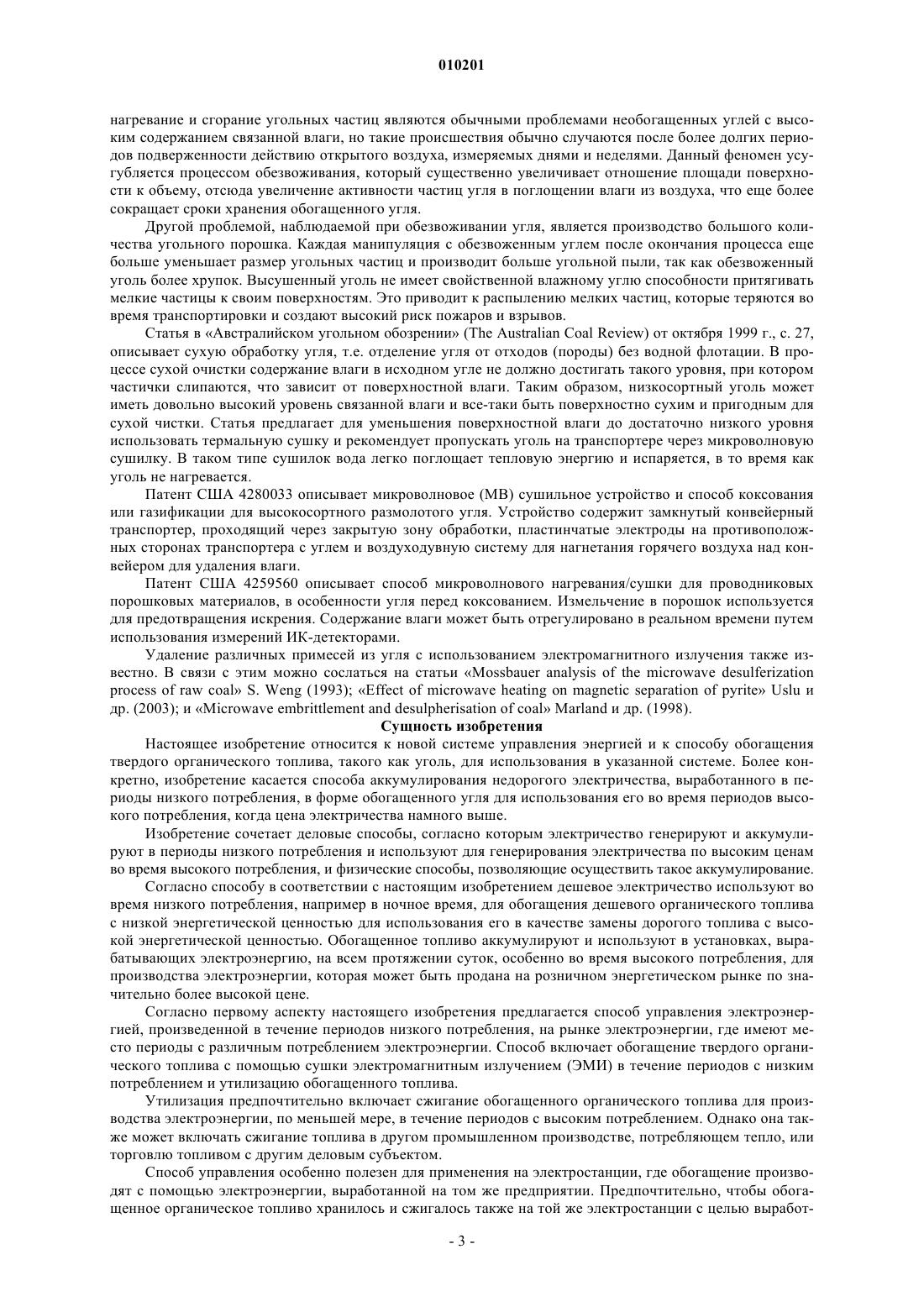 010201

нагревание и сгорание угольных частиц являются обычными проблемами необогащенных углей с высоким содержанием связанной влаги, но такие происшествия обычно случаются после более долгих периодов подверженности действию открытого воздуха, измеряемых днями и неделями. Данный феномен усугубляется процессом обезвоживания, который существенно увеличивает отношение площади поверхности к объему, отсюда увеличение активности частиц угля в поглощении влаги из воздуха, что еще более сокращает сроки хранения обогащенного угля.

Другой проблемой, наблюдаемой при обезвоживании угля, является производство большого количества угольного порошка. Каждая манипуляция с обезвоженным углем после окончания процесса еще больше уменьшает размер угольных частиц и производит больше угольной пыли, так как обезвоженный уголь более хрупок. Высушенный уголь не имеет свойственной влажному углю способности притягивать мелкие частицы к своим поверхностям. Это приводит к распылению мелких частиц, которые теряются во время транспортировки и создают высокий риск пожаров и взрывов.

Статья в «Австралийском угольном обозрении» (The Australian Coal Review) от октября 1999 г., с. 27, описывает сухую обработку угля, т.е. отделение угля от отходов (породы) без водной флотации. В процессе сухой очистки содержание влаги в исходном угле не должно достигать такого уровня, при котором частички слипаются, что зависит от поверхностной влаги. Таким образом, низкосортный уголь может иметь довольно высокий уровень связанной влаги и все-таки быть поверхностно сухим и пригодным для сухой чистки. Статья предлагает для уменьшения поверхностной влаги до достаточно низкого уровня использовать термальную сушку и рекомендует пропускать уголь на транспортере через микроволновую сушилку. В таком типе сушилок вода легко поглощает тепловую энергию и испаряется, в то время как уголь не нагревается.

Патент США 4280033 описывает микроволновое (МВ) сушильное устройство и способ коксования или газификации для высокосортного размолотого угля. Устройство содержит замкнутый конвейерный транспортер, проходящий через закрытую зону обработки, пластинчатые электроды на противоположных сторонах транспортера с углем и воздуходувную систему для нагнетания горячего воздуха над конвейером для удаления влаги.

Патент США 4259560 описывает способ микроволнового нагревания/сушки для проводниковых порошковых материалов, в особенности угля перед коксованием. Измельчение в порошок используется для предотвращения искрения. Содержание влаги может быть отрегулировано в реальном времени путем использования измерений ИК-детекторами.

Удаление различных примесей из угля с использованием электромагнитного излучения также известно. В связи с этим можно сослаться на статьи «Mossbauer analysis of the microwave desulferization process of raw coal» S. Weng (1993); «Effect of microwave heating on magnetic separation of pyrite» Uslu и др. (2003); и «Microwave embrittlement and desulpherisation of coal» Marland и др. (1998).

Сущность изобретения

Настоящее изобретение относится к новой системе управления энергией и к способу обогащения твердого органического топлива, такого как уголь, для использования в указанной системе. Более конкретно, изобретение касается способа аккумулирования недорогого электричества, выработанного в периоды низкого потребления, в форме обогащенного угля для использования его во время периодов высокого потребления, когда цена электричества намного выше.

Изобретение сочетает деловые способы, согласно которым электричество генерируют и аккумулируют в периоды низкого потребления и используют для генерирования электричества по высоким ценам во время высокого потребления, и физические способы, позволяющие осуществить такое аккумулирование.

Согласно способу в соответствии с настоящим изобретением дешевое электричество используют во время низкого потребления, например в ночное время, для обогащения дешевого органического топлива с низкой энергетической ценностью для использования его в качестве замены дорогого топлива с высокой энергетической ценностью. Обогащенное топливо аккумулируют и используют в установках, вырабатывающих электроэнергию, на всем протяжении суток, особенно во время высокого потребления, для производства электроэнергии, которая может быть продана на розничном энергетическом рынке по значительно более высокой цене.

Согласно первому аспекту настоящего изобретения предлагается способ управления электроэнергией, произведенной в течение периодов низкого потребления, на рынке электроэнергии, где имеют место периоды с различным потреблением электроэнергии. Способ включает обогащение твердого органического топлива с помощью сушки электромагнитным излучением (ЭМИ) в течение периодов с низким потреблением и утилизацию обогащенного топлива.

Утилизация предпочтительно включает сжигание обогащенного органического топлива для производства электроэнергии, по меньшей мере, в течение периодов с высоким потреблением. Однако она также может включать сжигание топлива в другом промышленном производстве, потребляющем тепло, или торговлю топливом с другим деловым субъектом.

Способ управления особенно полезен для применения на электростанции, где обогащение производят с помощью электроэнергии, выработанной на том же предприятии. Предпочтительно, чтобы обогащенное органическое топливо хранилось и сжигалось также на той же электростанции с целью выработ-

- 3 -